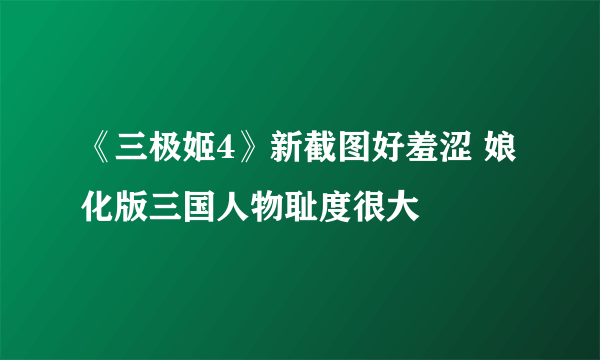 《三极姬4》新截图好羞涩 娘化版三国人物耻度很大